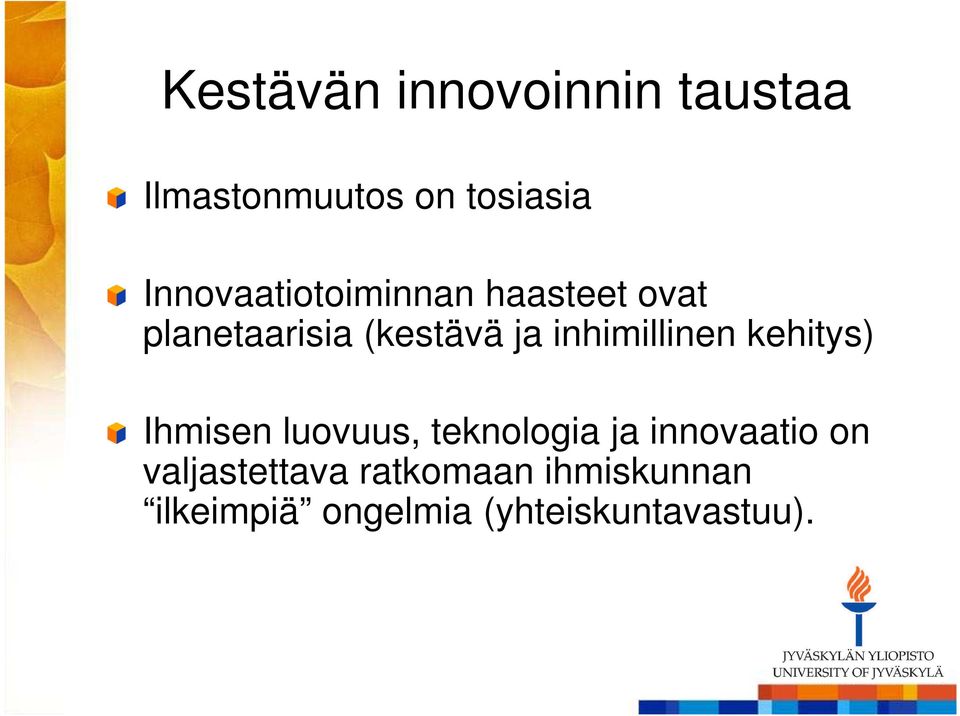 Kestävän innovoinnin taustaa

Ilmastonmuutos on tosiasia

Innovaatiotoiminnan haasteet ovat planetaarisia (kestävä ja inhimillinen kehitys)

Ihmisen luovuus, teknologia ja innovaatio on valjastettava ratkomaan ihmiskunnan “ilkeimpiä” ongelmia (yhteiskuntavastuu).

JYVÄSKYLÄN YLIOPISTO
UNIVERSITY OF JYVÄSKYLÄ